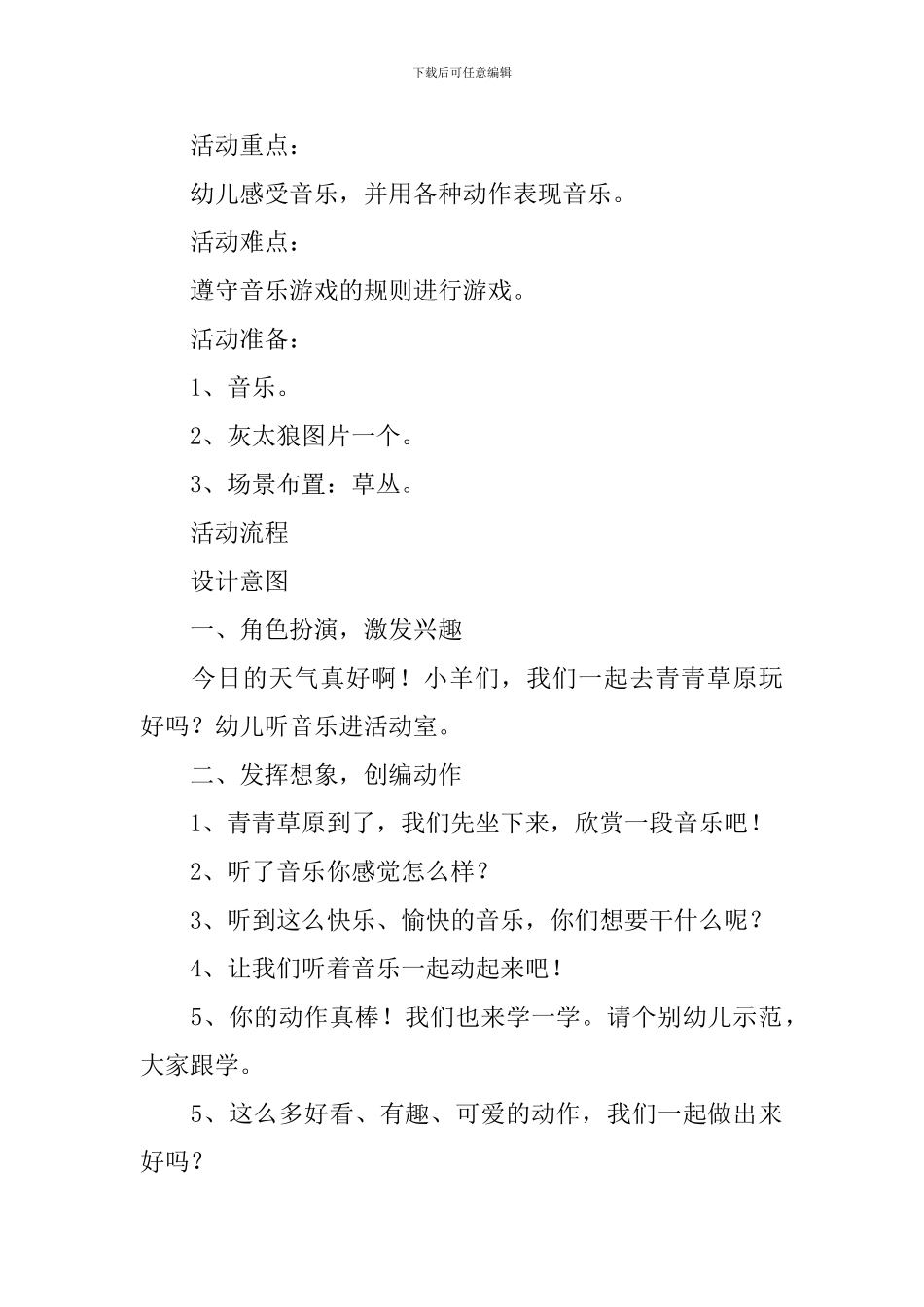 下载后可任意编辑

活动重点：

幼儿感受音乐，并用各种动作表现音乐。

活动难点：

遵守音乐游戏的规则进行游戏。

活动准备：

1、音乐。

2、灰太狼图片一个。

3、场景布置：草丛。

活动流程

设计意图

一、角色扮演，激发兴趣

今日的天气真好啊！小羊们，我们一起去青青草原玩好吗？幼儿听音乐进活动室。

二、发挥想象，创编动作

1、青青草原到了，我们先坐下来，欣赏一段音乐吧！

2、听了音乐你感觉怎么样？

3、听到这么快乐、愉快的音乐，你们想要干什么呢？

4、让我们听着音乐一起动起来吧！

5、你的动作真棒！我们也来学一学。请个别幼儿示范，大家跟学。

5、这么多好看、有趣、可爱的动作，我们一起做出来好吗？